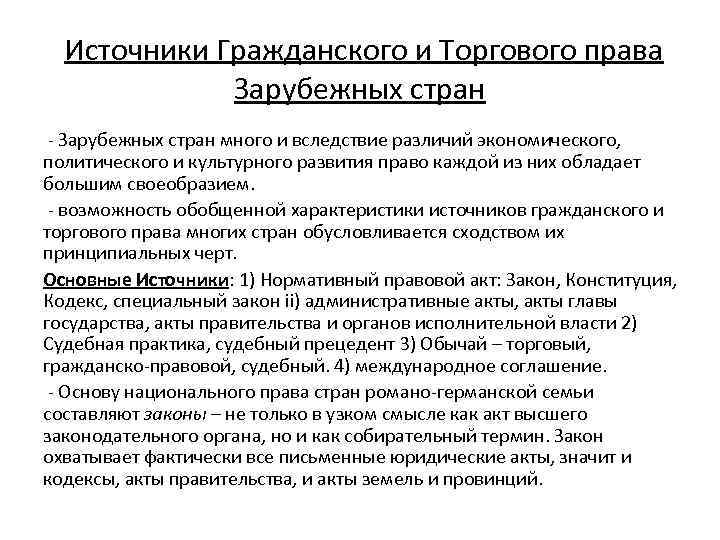 Источники Гражданского и Торгового права Зарубежных стран

- Зарубежных стран много и вследствие различий экономического, политического и культурного развития право каждой из них обладает большим своеобразием.

- возможность обобщенной характеристики источников гражданского и торгового права многих стран обусловливается сходством их принципиальных черт.

Основные Источники: 1) Нормативный правовой акт: Закон, Конституция, Кодекс, специальный закон ii) административные акты, акты главы государства, акты правительства и органов исполнительной власти 2) Судебная практика, судебный прецедент 3) Обычай – торговый, гражданско-правовой, судебный. 4) международное соглашение.

- Основу национального права стран романо-германской семьи составляют законы – не только в узком смысле как акт высшего законодательного органа, но и как собирательный термин. Закон охватывает фактически все письменные юридические акты, значит и кодексы, акты правительства, и акты земель и провинций.